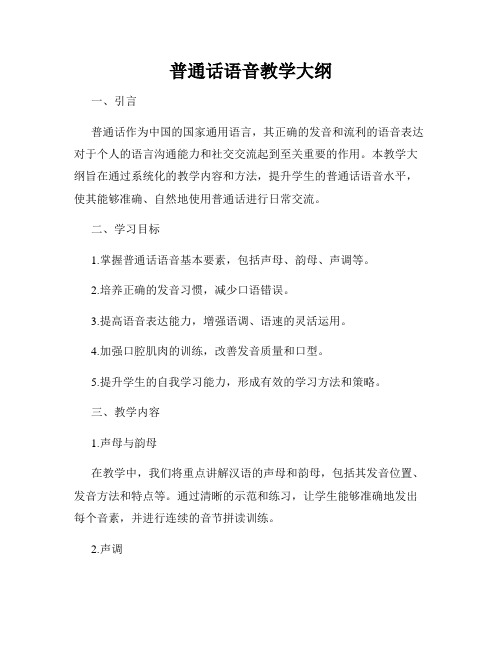 普通话语音教学大纲

一、引言

普通话作为中国的国家通用语言，其正确的发音和流利的语音表达对于个人的语言沟通能力和社交交流起到至关重要的作用。本教学大纲旨在通过系统化的教学内容和方法，提升学生的普通话语音水平，使其能够准确、自然地使用普通话进行日常交流。

二、学习目标

1.掌握普通话语音基本要素，包括声母、韵母、声调等。

2.培养正确的发音习惯，减少口语错误。

3.提高语音表达能力，增强语调、语速的灵活运用。

4.加强口腔肌肉的训练，改善发音质量和口型。

5.提升学生的自我学习能力，形成有效的学习方法和策略。

三、教学内容

1.声母与韵母

在教学中，我们将重点讲解汉语的声母和韵母，包括其发音位置、发音方法和特点等。通过清晰的示范和练习，让学生能够准确地发出每个音素，并进行连续的音节拼读训练。

2.声调